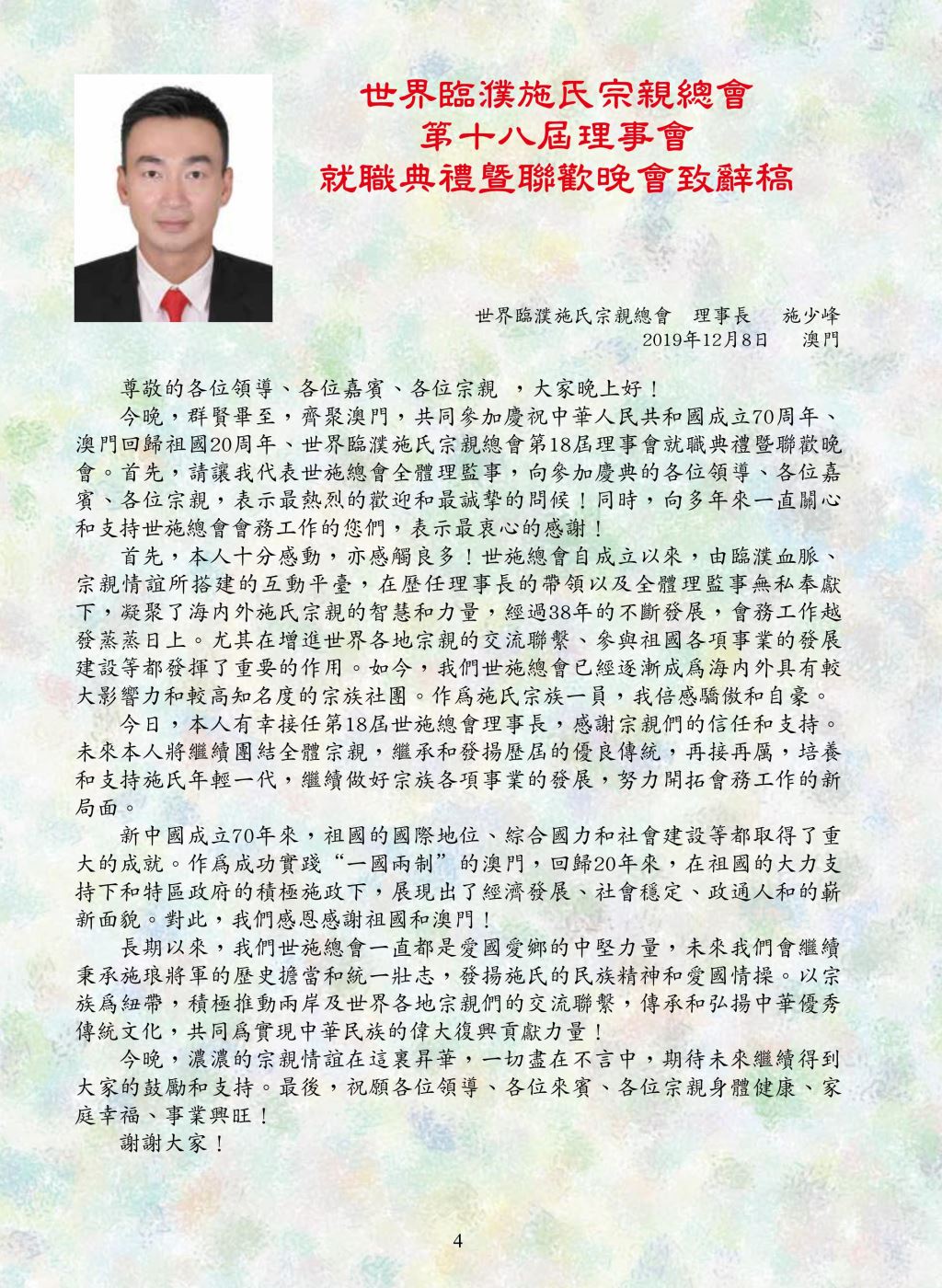 世界臨濮施氏宗親總會
第十八屆理事會
就職典禮暨聯歡晚會致辭稿

世界臨濮施氏宗親總會　理事長　施少峰
2019年12月8日　澳門

尊敬的各位領導、各位嘉賓、各位宗親 ，大家晚上好！

今晚，群賢畢至，齊聚澳門，共同參加慶祝中華人民共和國成立70周年、澳門回歸祖國20周年、世界臨濮施氏宗親總會第18屆理事會就職典禮暨聯歡晚會。首先，請讓我代表世施總會全體理監事，向參加慶典的各位領導、各位嘉賓、各位宗親，表示最熱烈的歡迎和最誠摯的問候！同時，向多年來一直關心和支持世施總會會務工作的您們，表示最衷心的感謝！

首先，本人十分感動，亦感觸良多！世施總會自成立以來，由臨濮血脈、宗親情誼所搭建的互動平臺，在歷任理事長的帶領以及全體理監事無私奉獻下，凝聚了海內外施氏宗親的智慧和力量，經過38年的不斷發展，會務工作越發蒸蒸日上。尤其在增進世界各地宗親的交流聯繫、參與祖國各項事業的發展建設等都發揮了重要的作用。如今，我們世施總會已經逐漸成爲海內外具有較大影響力和較高知名度的宗族社團。作爲施氏宗族一員，我倍感驕傲和自豪。

今日，本人有幸接任第18屆世施總會理事長，感謝宗親們的信任和支持。未來本人將繼續團結全體宗親，繼承和發揚歷屆的優良傳統，再接再厲，培養和支持施氏年輕一代，繼續做好宗族各項事業的發展，努力開拓會務工作的新局面。

新中國成立70年來，祖國的國際地位、綜合國力和社會建設等都取得了重大的成就。作爲成功實踐“一國兩制”的澳門，回歸20年來，在祖國的大力支持下和特區政府的積極施政下，展現出了經濟發展、社會穩定、政通人和的嶄新面貌。對此，我們感恩感謝祖國和澳門！

長期以來，我們世施總會一直都是愛國愛鄉的中堅力量，未來我們會繼續秉承施琅將軍的歷史擔當和統一壯志，發揚施氏的民族精神和愛國情操。以宗族爲紐帶，積極推動兩岸及世界各地宗親們的交流聯繫，傳承和弘揚中華優秀傳統文化，共同爲實現中華民族的偉大復興貢獻力量！

今晚，濃濃的宗親情誼在這裏昇華，一切盡在不言中，期待未來繼續得到大家的鼓勵和支持。最後，祝願各位領導、各位來賓、各位宗親身體健康、家庭幸福、事業興旺！

謝謝大家！

4